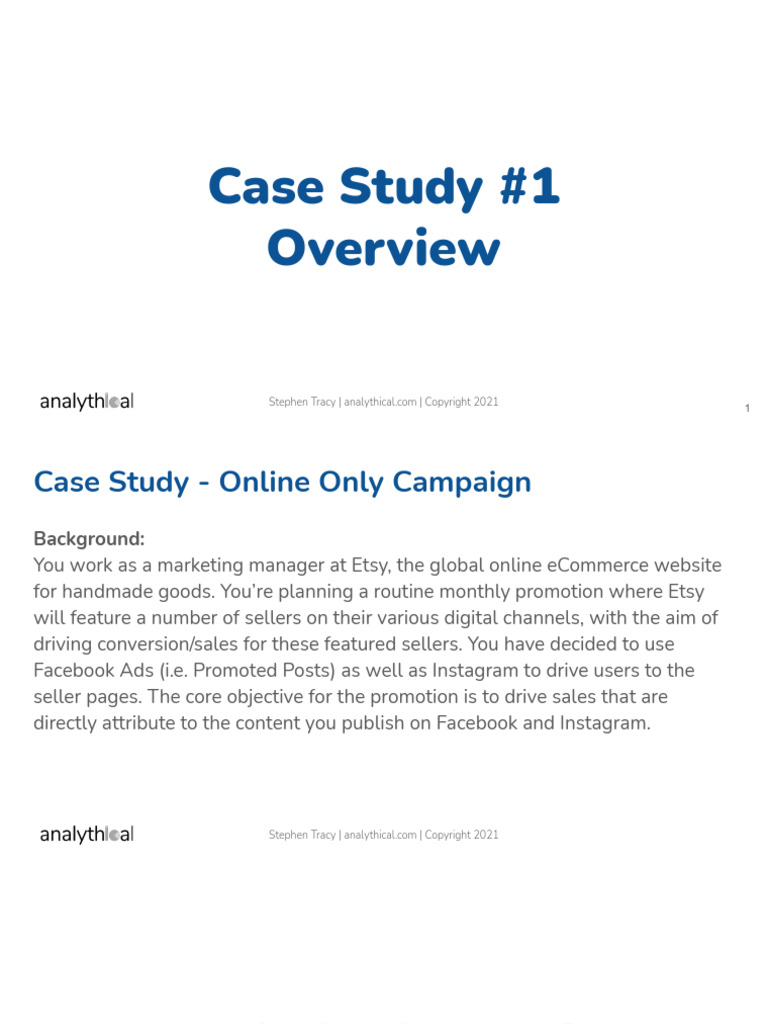 Case Study #1
Overview

analythical

Stephen Tracy | analythical.com | Copyright 2021

1

Case Study - Online Only Campaign

Background:
You work as a marketing manager at Etsy, the global online eCommerce website for handmade goods. You're planning a routine monthly promotion where Etsy will feature a number of sellers on their various digital channels, with the aim of driving conversion/sales for these featured sellers. You have decided to use Facebook Ads (i.e. Promoted Posts) as well as Instagram to drive users to the seller pages. The core objective for the promotion is to drive sales that are directly attribute to the content you publish on Facebook and Instagram.

analythical

Stephen Tracy | analythical.com | Copyright 2021